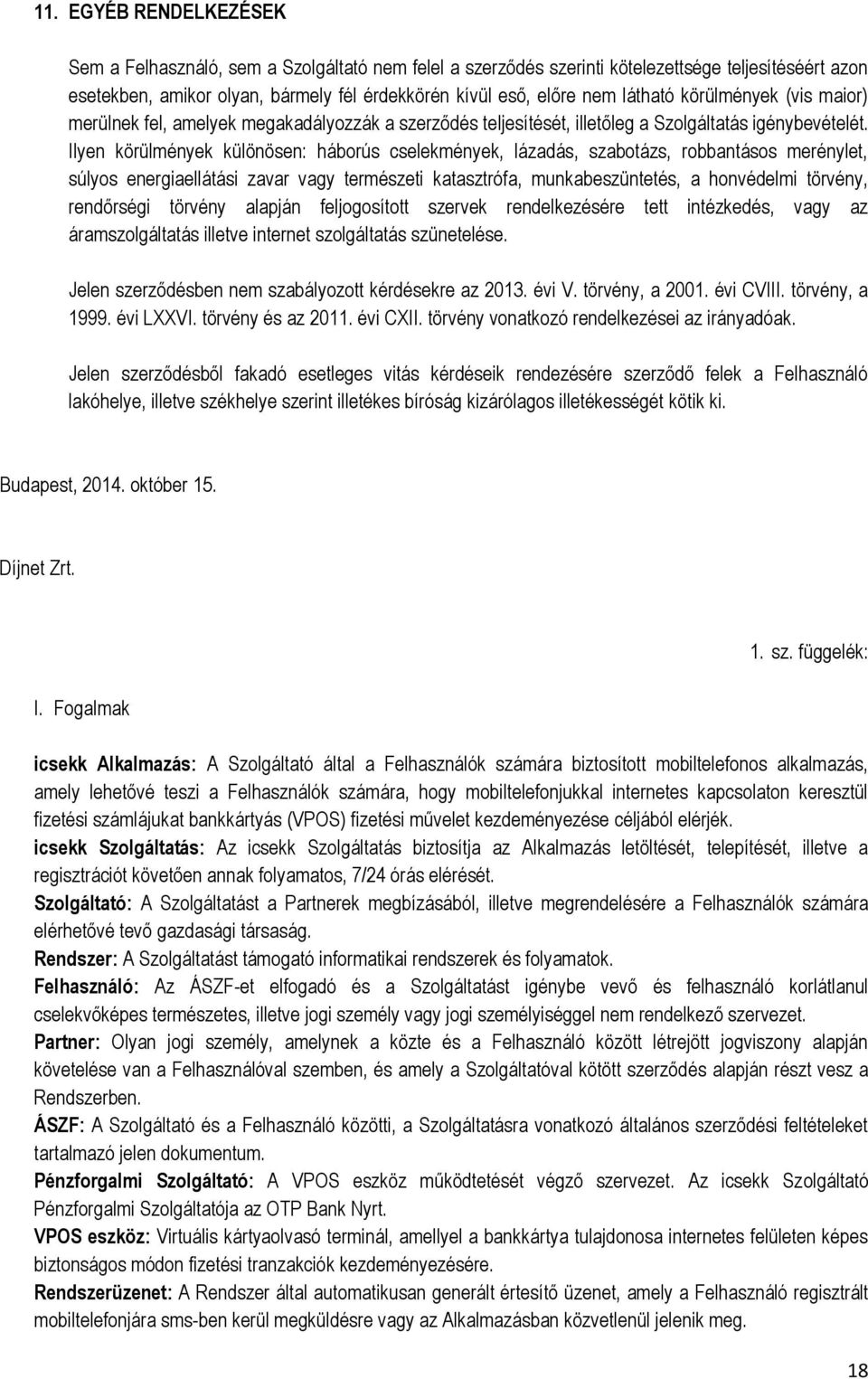 11. EGYÉB RENDELKEZÉSEK

Sem a Felhasználó, sem a Szolgáltató nem felel a szerződés szerinti kötelezettsége teljesítéséért azon esetekben, amikor olyan, bármely fél érdekkörén kívül eső, előre nem látható körülmények (vis maior) merülnek fel, amelyek megakadályozzák a szerződés teljesítését, illetőleg a Szolgáltatás igénybevételét. Ilyen körülmények különösen: háborús cselekmények, lázadás, szabotázs, robbantásos merénylet, súlyos energiaellátási zavar vagy természeti katasztrófa, munkabeszüntetés, a honvédelmi törvény, rendőrségi törvény alapján feljogosított szervek rendelkezésére tett intézkedés, vagy az áramszolgáltatás illetve internet szolgáltatás szünetelése.

Jelen szerződésben nem szabályozott kérdésekre az 2013. évi V. törvény, a 2001. évi CVIII. törvény, a 1999. évi LXXVI. törvény és az 2011. évi CXII. törvény vonatkozó rendelkezései az irányadóak.

Jelen szerződésből fakadó esetleges vitás kérdéseik rendezésére szerződő felek a Felhasználó lakóhelye, illetve székhelye szerint illetékes bíróság kizárólagos illetékességét kötik ki.

Budapest, 2014. október 15.

Díjnet Zrt.

1. sz. függelék:

I. Fogalmak

icsekk Alkalmazás: A Szolgáltató által a Felhasználók számára biztosított mobiltelefonos alkalmazás, amely lehetővé teszi a Felhasználók számára, hogy mobiltelefonjukkal internetes kapcsolaton keresztül fizetési számlájukat bankkártyás (VPOS) fizetési művelet kezdeményezése céljából elérjék.
icsekk Szolgáltatás: Az icsekk Szolgáltatás biztosítja az Alkalmazás letöltését, telepítését, illetve a regisztrációt követően annak folyamatos, 7/24 órás elérését.
Szolgáltató: A Szolgáltatást a Partnerek megbízásából, illetve megrendelésére a Felhasználók számára elérhetővé tevő gazdasági társaság.
Rendszer: A Szolgáltatást támogató informatikai rendszerek és folyamatok.
Felhasználó: Az ÁSZF-et elfogadó és a Szolgáltatást igénybe vevő és felhasználó korlátlanul cselekvőképes természetes, illetve jogi személy vagy jogi személyiséggel nem rendelkező szervezet.
Partner: Olyan jogi személy, amelynek a közte és a Felhasználó között létrejött jogviszony alapján követelése van a Felhasználóval szemben, és amely a Szolgáltatóval kötött szerződés alapján részt vesz a Rendszerben.
ÁSZF: A Szolgáltató és a Felhasználó közötti, a Szolgáltatásra vonatkozó általános szerződési feltételeket tartalmazó jelen dokumentum.
Pénzforgalmi Szolgáltató: A VPOS eszköz működtetését végző szervezet. Az icsekk Szolgáltató Pénzforgalmi Szolgáltatója az OTP Bank Nyrt.
VPOS eszköz: Virtuális kártyaolvasó terminál, amellyel a bankkártya tulajdonosa internetes felületen képes biztonságos módon fizetési tranzakciók kezdeményezésére.
Rendszerüzenet: A Rendszer által automatikusan generált értesítő üzenet, amely a Felhasználó regisztrált mobiltelefonjára sms-ben kerül megküldésre vagy az Alkalmazásban közvetlenül jelenik meg.

18